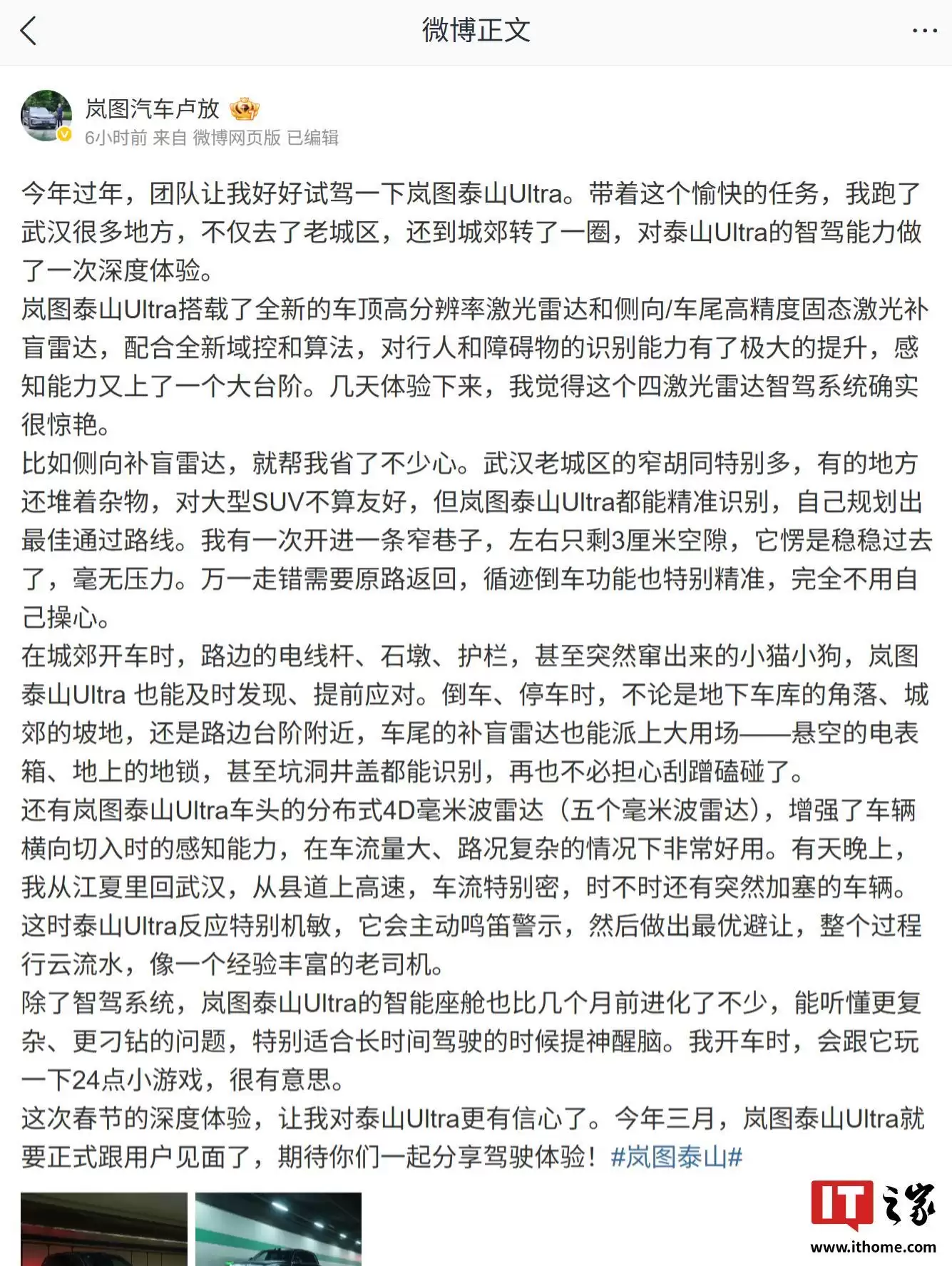 微博正文

岚图汽车卢放
6小时前 来自 微博网页版 已编辑

今年过年，团队让我好好试驾一下岚图泰山Ultra。带着这个愉快的任务，我跑了武汉很多地方，不仅去了老城区，还到城郊转了一圈，对泰山Ultra的智驾能力做了一次深度体验。
岚图泰山Ultra搭载了全新的车顶高分辨率激光雷达和侧向/车尾高精度固态激光补盲雷达，配合全新域控和算法，对行人和障碍物的识别能力有了极大的提升，感知能力又上了一个大台阶。几天体验下来，我觉得这个四激光雷达智驾系统确实很惊艳。
比如侧向补盲雷达，就帮我省了不少心。武汉老城区的窄胡同特别多，有的地方还堆着杂物，对大型SUV不算友好，但岚图泰山Ultra都能精准识别，自己规划出最佳通过路线。我有一次开进一条窄巷子，左右只剩3厘米空隙，它愣是稳稳过去了，毫无压力。万一走错需要原路返回，循迹倒车功能也特别精准，完全不用自己操心。
在城郊开车时，路边的电线杆、石墩、护栏，甚至突然窜出来的小猫小狗，岚图泰山Ultra 也能及时发现、提前应对。倒车、停车时，不论是地下车库的角落、城郊的坡地，还是路边台阶附近，车尾的补盲雷达也能派上大用场——悬空的电表箱、地上的地锁，甚至坑洞井盖都能识别，再也不必担心刮蹭磕碰了。
还有岚图泰山Ultra车头的分布式4D毫米波雷达（五个毫米波雷达），增强了车辆横向切入时的感知能力，在车流量大、路况复杂的情况下非常好用。有天晚上，我从江夏里回武汉，从县道上高速，车流特别密，时不时还有突然加塞的车辆。这时泰山Ultra反应特别机敏，它会主动鸣笛警示，然后做出最优避让，整个过程行云流水，像一个经验丰富的老司机。
除了智驾系统，岚图泰山Ultra的智能座舱也比几个月前进化了不少，能听懂更复杂、更刁钻的问题，特别适合长时间驾驶的时候提神醒脑。我开车时，会跟它玩一下24点小游戏，很有意思。
这次春节的深度体验，让我对泰山Ultra更有信心了。今年三月，岚图泰山Ultra就要正式跟用户见面了，期待你们一起分享驾驶体验！#岚图泰山#

IT之家
www.ithome.com